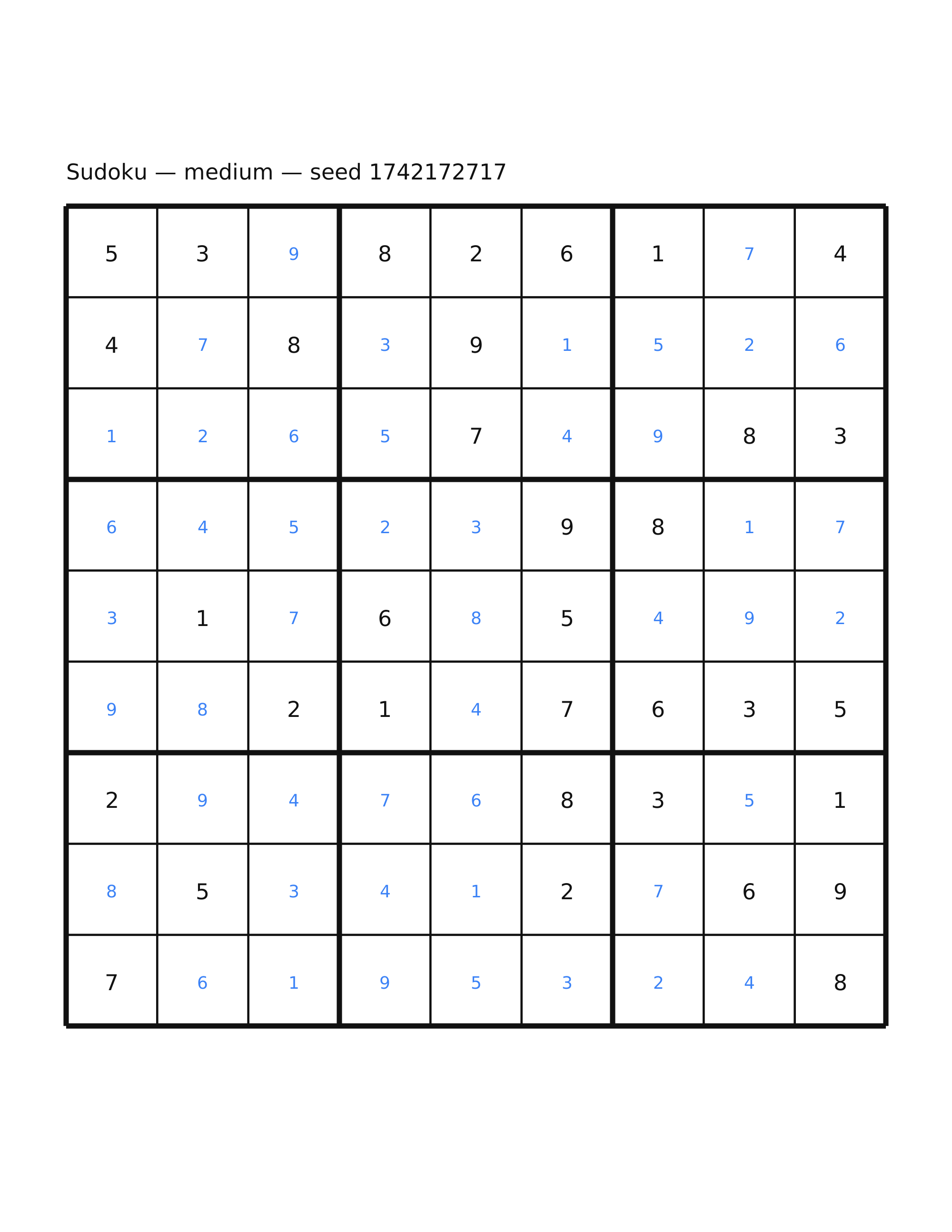 Sudoku — medium — seed 1742172717

| | | | | | | | | |
|---|---|---|---|---|---|---|---|---|
| 5 | 3 | 9 | 8 | 2 | 6 | 1 | 7 | 4 |
| 4 | 7 | 8 | 3 | 9 | 1 | 5 | 2 | 6 |
| 1 | 2 | 6 | 5 | 7 | 4 | 9 | 8 | 3 |
| 6 | 4 | 5 | 2 | 3 | 9 | 8 | 1 | 7 |
| 3 | 1 | 7 | 6 | 8 | 5 | 4 | 9 | 2 |
| 9 | 8 | 2 | 1 | 4 | 7 | 6 | 3 | 5 |
| 2 | 9 | 4 | 7 | 6 | 8 | 3 | 5 | 1 |
| 8 | 5 | 3 | 4 | 1 | 2 | 7 | 6 | 9 |
| 7 | 6 | 1 | 9 | 5 | 3 | 2 | 4 | 8 |